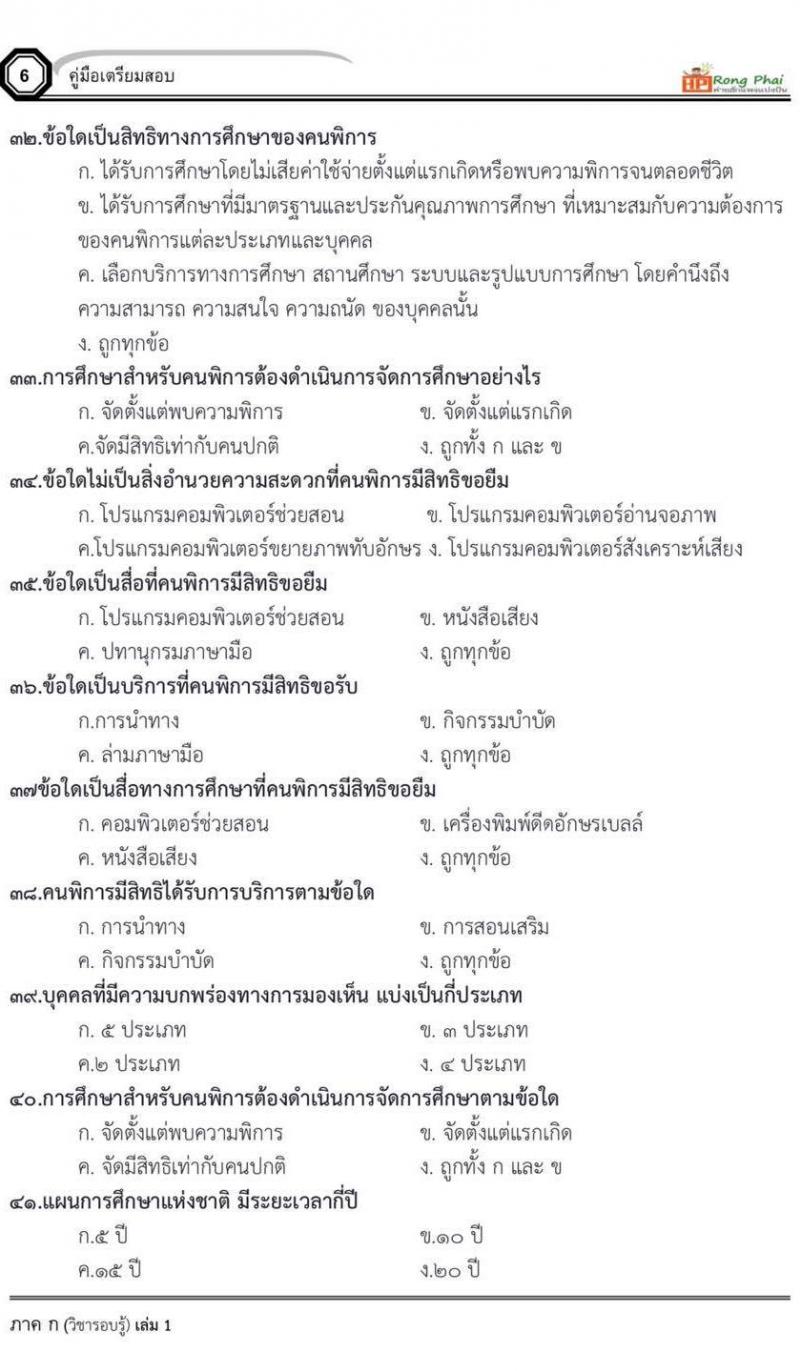 6 คู่มือเตรียมสอบ

Rong Phai

๓๒.ข้อใดเป็นสิทธิทางการศึกษาของคนพิการ

ก. ได้รับการศึกษาโดยไม่เสียค่าใช้จ่ายตั้งแต่แรกเกิดหรือพบความพิการจนตลอดชีวิต

ข. ได้รับการศึกษาที่มีมาตรฐานและประกันคุณภาพการศึกษา ที่เหมาะสมกับความต้องการของคนพิการแต่ละประเภทและบุคคล

ค. เลือกบริการทางการศึกษา สถานศึกษา ระบบและรูปแบบการศึกษา โดยคำนึงถึงความสามารถ ความสนใจ ความถนัด ของบุคคลนั้น

ง. ถูกทุกข้อ

๓๓.การศึกษาสำหรับคนพิการต้องดำเนินการจัดการศึกษาอย่างไร

ก. จัดตั้งแต่พบความพิการ ข. จัดตั้งแต่แรกเกิด

ค.จัดมีสิทธิเท่ากับคนปกติ ง. ถูกทั้ง ก และ ข

๓๔.ข้อใดไม่เป็นสิ่งอำนวยความสะดวกที่คนพิการมีสิทธิขอยืม

ก. โปรแกรมคอมพิวเตอร์ช่วยสอน ข. โปรแกรมคอมพิวเตอร์อ่านจอภาพ

ค.โปรแกรมคอมพิวเตอร์ขยายภาพทับอักษร ง. โปรแกรมคอมพิวเตอร์สังเคราะห์เสียง

๓๕.ข้อใดเป็นสื่อที่คนพิการมีสิทธิขอยืม

ก. โปรแกรมคอมพิวเตอร์ช่วยสอน ข. หนังสือเสียง

ค. ปทานุกรมภาษามือ ง. ถูกทุกข้อ

๓๖.ข้อใดเป็นบริการที่คนพิการมีสิทธิขอรับ

ก.การนำทาง ข. กิจกรรมบำบัด

ค. ล่ามภาษามือ ง. ถูกทุกข้อ

๓๗ข้อใดเป็นสื่อทางการศึกษาที่คนพิการมีสิทธิขอยืม

ก. คอมพิวเตอร์ช่วยสอน ข. เครื่องพิมพ์ดีดอักษรเบลล์

ค. หนังสือเสียง ง. ถูกทุกข้อ

๓๘.คนพิการมีสิทธิได้รับการบริการตามข้อใด

ก. การนำทาง ข. การสอนเสริม

ค. กิจกรรมบำบัด ง. ถูกทุกข้อ

๓๙.บุคคลที่มีความบกพร่องทางการมองเห็น แบ่งเป็นกี่ประเภท

ก. ๕ ประเภท ข. ๓ ประเภท

ค.๒ ประเภท ง. ๔ ประเภท

๔๐.การศึกษาสำหรับคนพิการต้องดำเนินการจัดการศึกษาตามข้อใด

ก. จัดตั้งแต่พบความพิการ ข. จัดตั้งแต่แรกเกิด

ค. จัดมีสิทธิเท่ากับคนปกติ ง. ถูกทั้ง ก และ ข

๔๑.แผนการศึกษาแห่งชาติ มีระยะเวลากี่ปี

ก.๕ ปี ข.๑๐ ปี

ค.๑๕ ปี ง.๒๐ ปี

ภาค ก (วิชารอบรู้) เล่ม 1